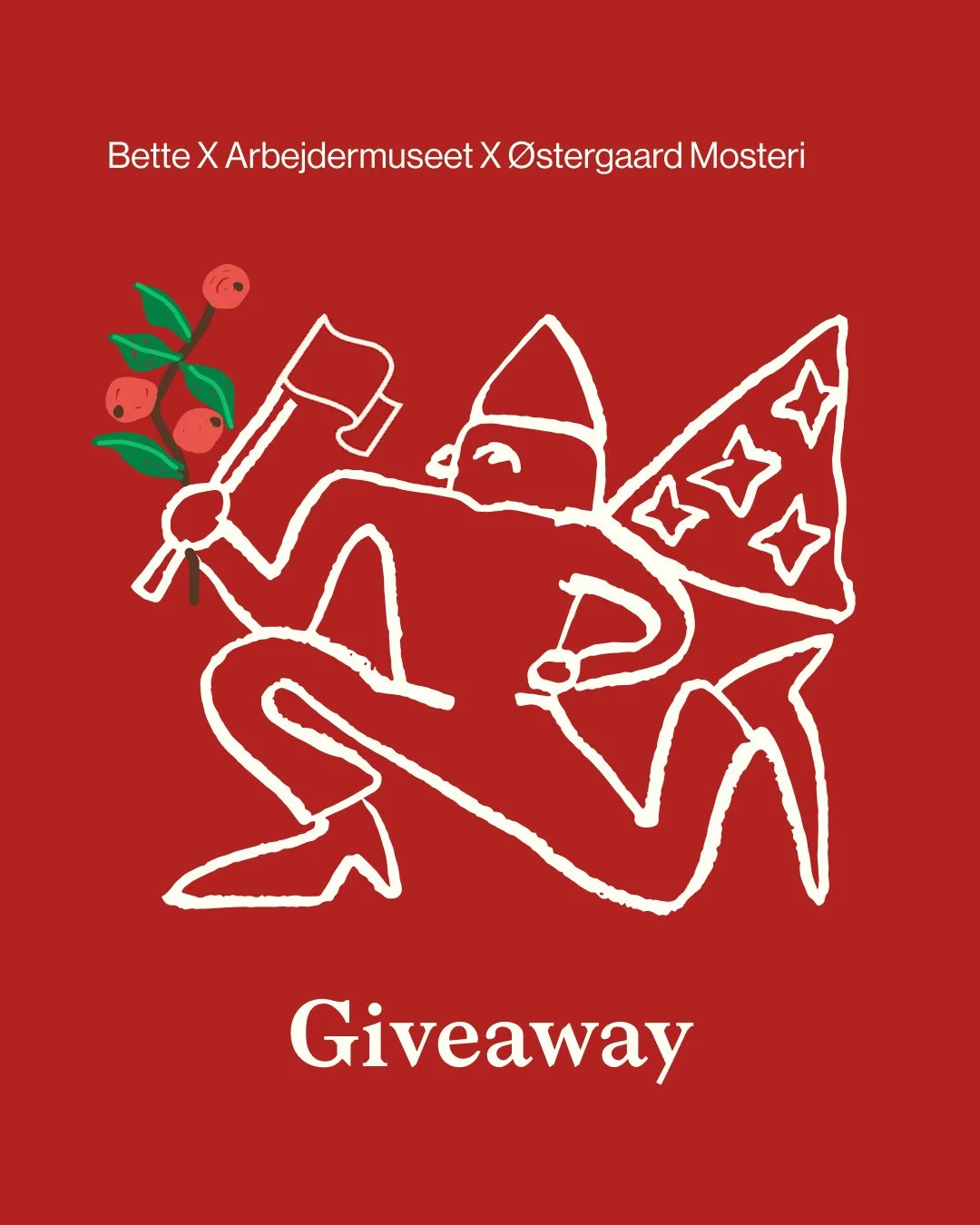 Bette X Arbejdermuseet X Østergaard Mosteri

Giveaway